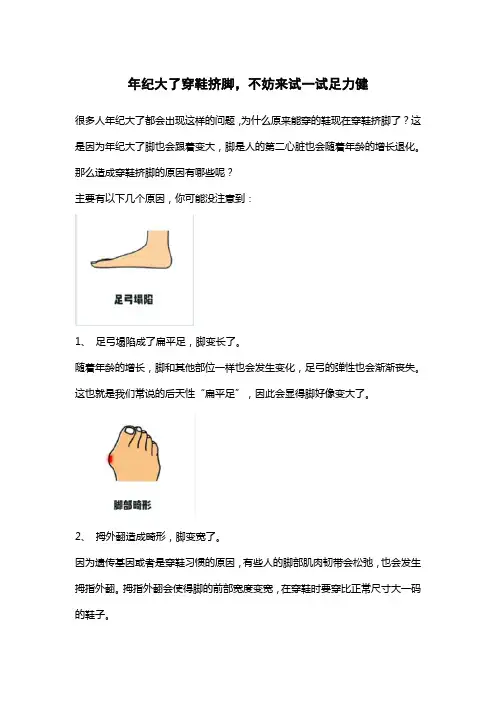 年纪大了穿鞋挤脚，不妨来试一试足力健

很多人年纪大了都会出现这样的问题，为什么原来能穿的鞋现在穿鞋挤脚了？这是因为年纪大了脚也会跟着变大，脚是人的第二心脏也会随着年龄的增长退化。那么造成穿鞋挤脚的原因有哪些呢？

主要有以下几个原因，你可能没注意到：

足弓塌陷

1、 足弓塌陷成了扁平足，脚变长了。

随着年龄的增长，脚和其他部位一样也会发生变化，足弓的弹性也会渐渐丧失。这也就是我们常说的后天性“扁平足”，因此会显得脚好像变大了。

脚部畸形

2、 拇外翻造成畸形，脚变宽了。

因为遗传基因或者是穿鞋习惯的原因，有些人的脚部肌肉韧带会松弛，也会发生拇指外翻。拇指外翻会使得脚的前部宽度变宽，在穿鞋时要穿比正常尺寸大一码的鞋子。